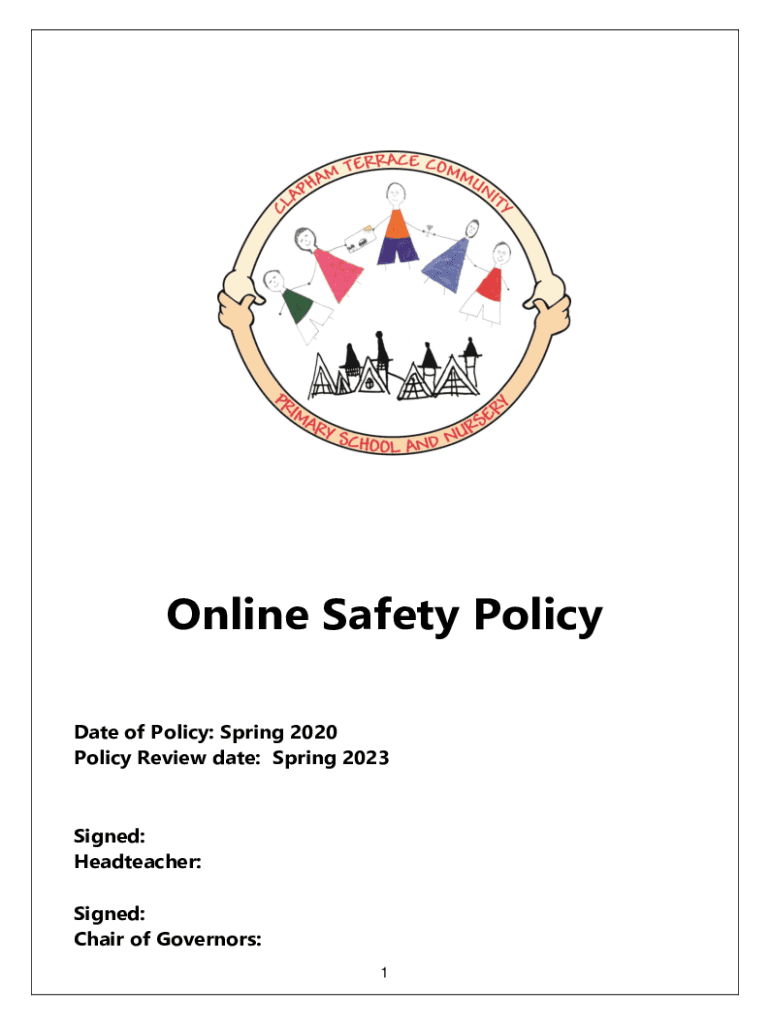 CLAPHAM TERRACE COMMUNITY

PRIMARY SCHOOL AND NURSERY

Online Safety Policy

Date of Policy: Spring 2020
Policy Review date: Spring 2023

Signed:
Headteacher:

Signed:
Chair of Governors:

1